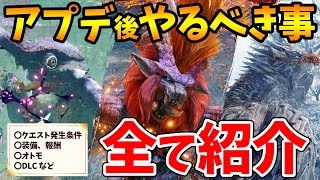 アプデ後やるべき事

○クエスト発生条件
○装備、報酬
○オトモ
○DLC など

全て紹介